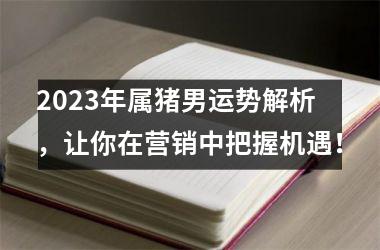 2023年属猪男运势解析，让你在营销中把握机遇！